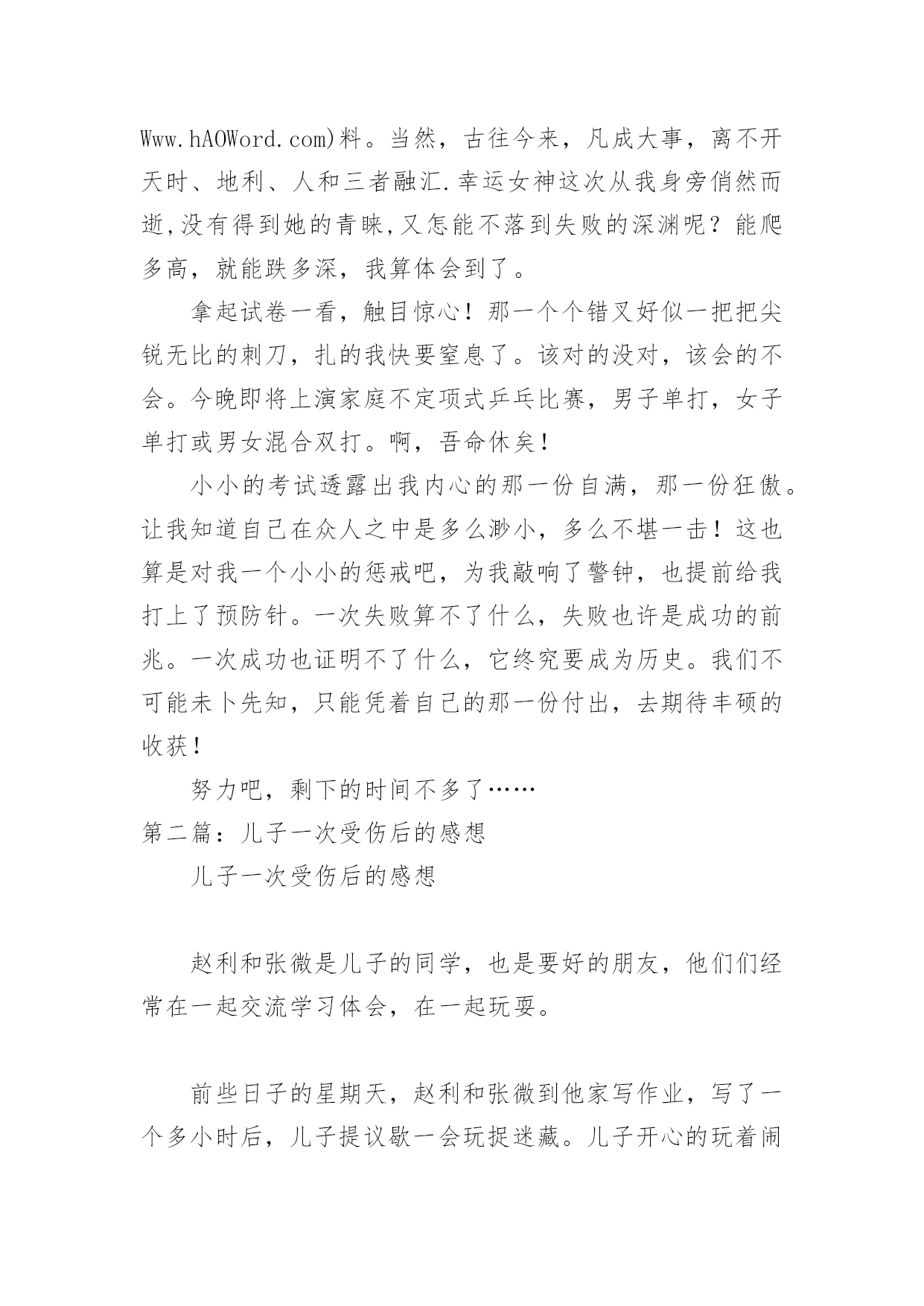 Www.hAOWord.com)料。当然，古往今来，凡成大事，离不开天时、地利、人和三者融汇.幸运女神这次从我身旁俏然而逝,没有得到她的青睐,又怎能不落到失败的深渊呢？能爬多高，就能跌多深，我算体会到了。

拿起试卷一看，触目惊心！那一个个错叉好似一把把尖锐无比的刺刀，扎的我快要窒息了。该对的没对，该会的不会。今晚即将上演家庭不定项式乒乓比赛，男子单打，女子单打或男女混合双打。啊，吾命休矣！

小小的考试透露出我内心的那一份自满，那一份狂傲。让我知道自己在众人之中是多么渺小，多么不堪一击！这也算是对我一个小小的惩戒吧，为我敲响了警钟，也提前给我打上了预防针。一次失败算不了什么，失败也许是成功的前兆。一次成功也证明不了什么，它终究要成为历史。我们不可能未卜先知，只能凭着自己的那一份付出，去期待丰硕的收获！

努力吧，剩下的时间不多了……
第二篇：儿子一次受伤后的感想
儿子一次受伤后的感想

赵利和张微是儿子的同学，也是要好的朋友，他们们经常在一起交流学习体会，在一起玩耍。

前些日子的星期天，赵利和张微到他家写作业，写了一个多小时后，儿子提议歇一会玩捉迷藏。儿子开心的玩着闹